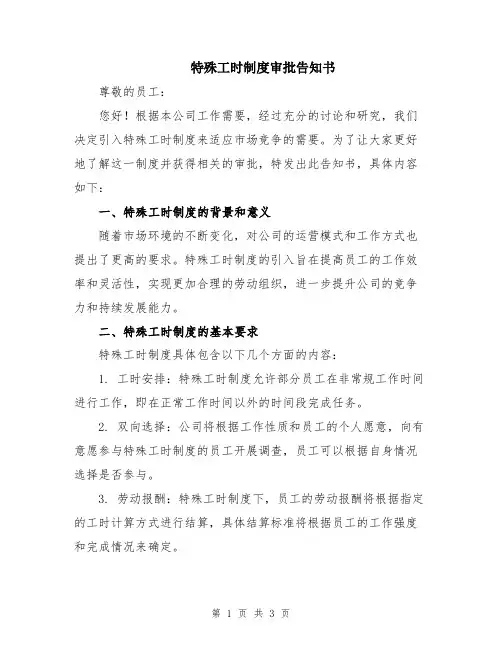 特殊工时制度审批告知书

尊敬的员工：

您好！根据本公司工作需要，经过充分的讨论和研究，我们决定引入特殊工时制度来适应市场竞争的需要。为了让大家更好地了解这一制度并获得相关的审批，特发出此告知书，具体内容如下：

一、特殊工时制度的背景和意义

随着市场环境的不断变化，对公司的运营模式和工作方式也提出了更高的要求。特殊工时制度的引入旨在提高员工的工作效率和灵活性，实现更加合理的劳动组织，进一步提升公司的竞争力和持续发展能力。

二、特殊工时制度的基本要求

特殊工时制度具体包含以下几个方面的内容：

1. 工时安排：特殊工时制度允许部分员工在非常规工作时间进行工作，即在正常工作时间以外的时间段完成任务。

2. 双向选择：公司将根据工作性质和员工的个人愿意，向有意愿参与特殊工时制度的员工开展调查，员工可以根据自身情况选择是否参与。

3. 劳动报酬：特殊工时制度下，员工的劳动报酬将根据指定的工时计算方式进行结算，具体结算标准将根据员工的工作强度和完成情况来确定。

第 1 页 共 3 页